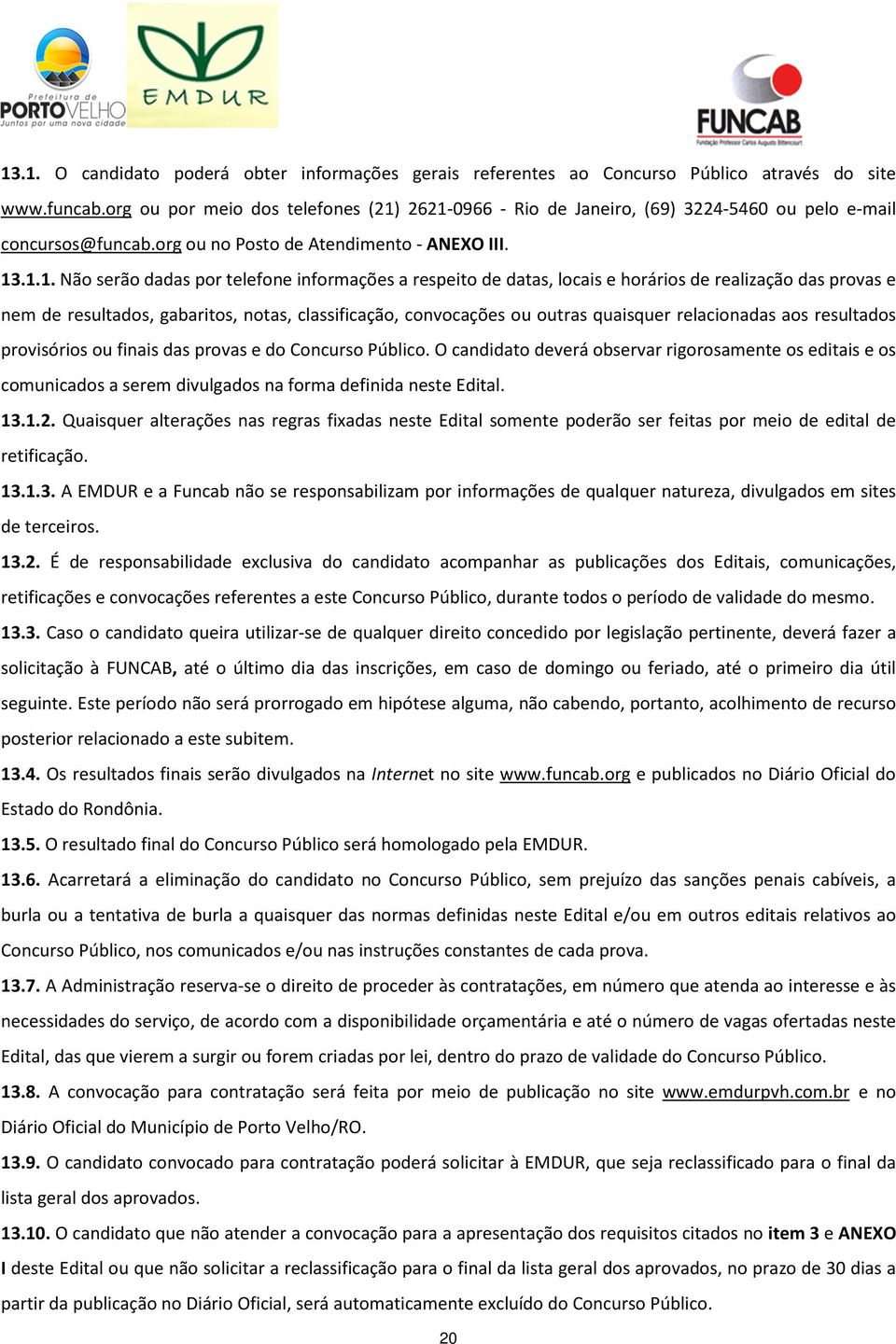 Prefeitura de PORTO VELHO Juntos por uma nova cidade

EMDUR

FUNCAB
Fundação Professor Carlos Augusto Bittencourt

13.1. O candidato poderá obter informações gerais referentes ao Concurso Público através do site www.funcab.org ou por meio dos telefones (21) 2621-0966 - Rio de Janeiro, (69) 3224-5460 ou pelo e-mail concursos@funcab.org ou no Posto de Atendimento - ANEXO III.

13.1.1. Não serão dadas por telefone informações a respeito de datas, locais e horários de realização das provas e nem de resultados, gabaritos, notas, classificação, convocações ou outras quaisquer relacionadas aos resultados provisórios ou finais das provas e do Concurso Público. O candidato deverá observar rigorosamente os editais e os comunicados a serem divulgados na forma definida neste Edital.

13.1.2. Quaisquer alterações nas regras fixadas neste Edital somente poderão ser feitas por meio de edital de retificação.

13.1.3. A EMDUR e a Funcab não se responsabilizam por informações de qualquer natureza, divulgados em sites de terceiros.

13.2. É de responsabilidade exclusiva do candidato acompanhar as publicações dos Editais, comunicações, retificações e convocações referentes a este Concurso Público, durante todos o período de validade do mesmo.

13.3. Caso o candidato queira utilizar-se de qualquer direito concedido por legislação pertinente, deverá fazer a solicitação à FUNCAB, até o último dia das inscrições, em caso de domingo ou feriado, até o primeiro dia útil seguinte. Este período não será prorrogado em hipótese alguma, não cabendo, portanto, acolhimento de recurso posterior relacionado a este subitem.

13.4. Os resultados finais serão divulgados na Internet no site www.funcab.org e publicados no Diário Oficial do Estado do Rondônia.

13.5. O resultado final do Concurso Público será homologado pela EMDUR.

13.6. Acarretará a eliminação do candidato no Concurso Público, sem prejuízo das sanções penais cabíveis, a burla ou a tentativa de burla a quaisquer das normas definidas neste Edital e/ou em outros editais relativos ao Concurso Público, nos comunicados e/ou nas instruções constantes de cada prova.

13.7. A Administração reserva-se o direito de proceder às contratações, em número que atenda ao interesse e às necessidades do serviço, de acordo com a disponibilidade orçamentária e até o número de vagas ofertadas neste Edital, das que vierem a surgir ou forem criadas por lei, dentro do prazo de validade do Concurso Público.

13.8. A convocação para contratação será feita por meio de publicação no site www.emdurpvh.com.br e no Diário Oficial do Município de Porto Velho/RO.

13.9. O candidato convocado para contratação poderá solicitar à EMDUR, que seja reclassificado para o final da lista geral dos aprovados.

13.10. O candidato que não atender a convocação para a apresentação dos requisitos citados no item 3 e ANEXO I deste Edital ou que não solicitar a reclassificação para o final da lista geral dos aprovados, no prazo de 30 dias a partir da publicação no Diário Oficial, será automaticamente excluído do Concurso Público.

20